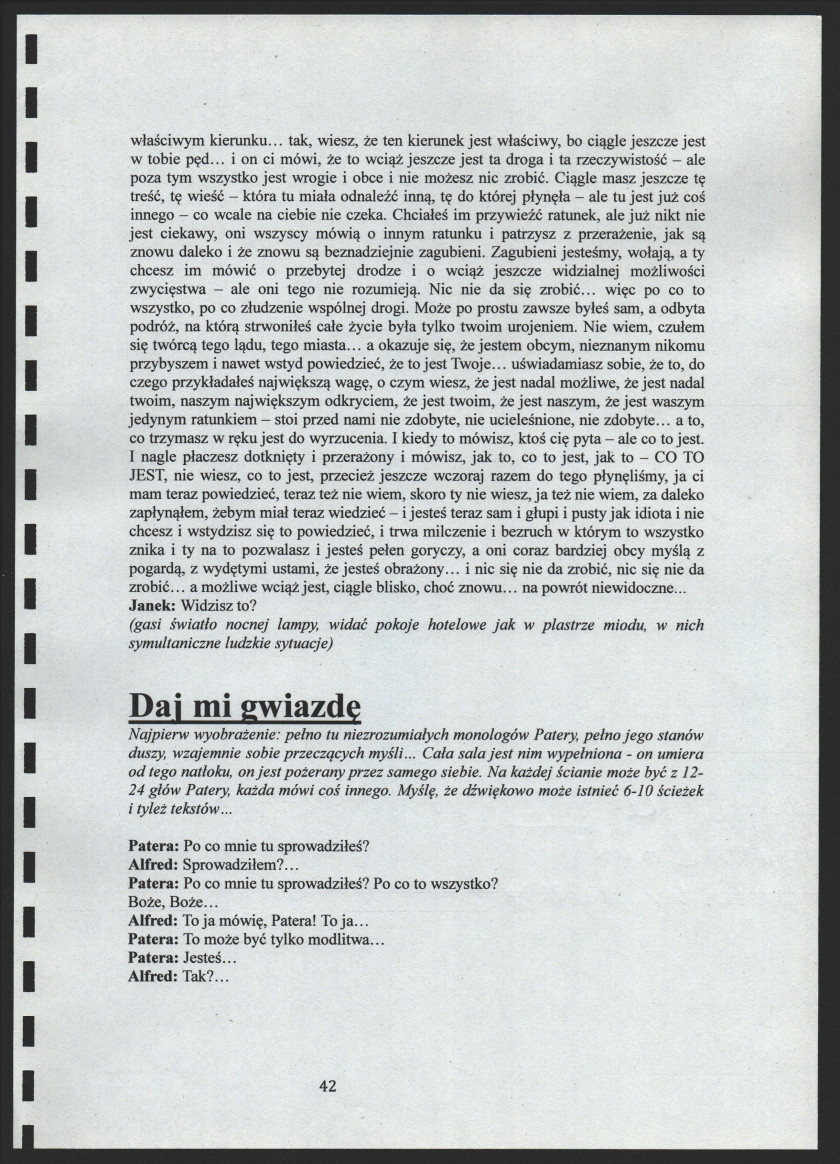 właściwym kierunku… tak, wiesz, że ten kierunek jest właściwy, bo ciągle jeszcze jest w tobie pęd… i on ci mówi, że to wciąż jeszcze jest ta droga i ta rzeczywistość – ale poza tym wszystko jest wrogie i obce i nie możesz nic zrobić. Ciągle masz jeszcze tę treść, tę wieść – która tu miała odnaleźć inną, tę do której płynęła – ale tu jest już coś innego – co wcale na ciebie nie czeka. Chciałeś im przywieźć ratunek, ale już nikt nie jest ciekawy, oni wszyscy mówią o innym ratunku i patrzysz z przerażenie, jak są znowu daleko i że znowu są beznadziejnie zagubieni. Zagubieni jesteśmy, wołają, a ty chcesz im mówić o przebytej drodze i o wciąż jeszcze widzialnej możliwości zwycięstwa – ale oni tego nie rozumieją. Nic nie da się zrobić… więc po co to wszystko, po co złudzenie wspólnej drogi. Może po prostu zawsze byłeś sam, a odbyta podróż, na którą strwoniłeś całe życie była tylko twoim urojeniem. Nie wiem, czułem się twórcą tego lądu, tego miasta… a okazuje się, że jestem obcym, nieznanym nikomu przybyszem i nawet wstyd powiedzieć, że to jest Twoje… uświadamiasz sobie, że to, do czego przykładałeś największą wagę, o czym wiesz, że jest nadal możliwe, że jest nadal twoim, naszym największym odkryciem, że jest twoim, że jest naszym, że jest waszym jedynym ratunkiem – stoi przed nami nie zdobyte, nie ucieleśnione, nie zdobyte… a to, co trzymasz w ręku jest do wyrzucenia. I kiedy to mówisz, ktoś cię pyta – ale co to jest. I nagle płaczesz dotknięty i przerażony i mówisz, jak to, co to jest, jak to – CO TO JEST, nie wiesz, co to jest, przecież jeszcze wczoraj razem do tego płynęliśmy, ja ci mam teraz powiedzieć, teraz też nie wiem, skoro ty nie wiesz, ja też nie wiem, za daleko zapłynąłem, żebym miał teraz wiedzieć – i jesteś teraz sam i głupi i pusty jak idiota i nie chcesz i wstydzisz się to powiedzieć, i trwa milczenie i bezruch w którym to wszystko znika i ty na to pozwalasz i jesteś pełen goryczy, a oni coraz bardziej obcy myślą z pogardą, z wydętymi ustami, że jesteś obrażony… i nic się nie da zrobić, nic się nie da zrobić… a możliwe wciąż jest, ciągle blisko, choć znowu… na powrót niewidoczne...
Janek: Widzisz to?
(gasi światło nocnej lampy, widać pokoje hotelowe jak w plastrze miodu, w nich symultaniczne ludzkie sytuacje)

Daj mi gwiazdę
Najpierw wyobrażenie: pełno tu niezrozumiałych monologów Patery, pełno jego stanów duszy, wzajemnie sobie przeczących myśli... Cała sala jest nim wypełniona - on umiera od tego natłoku, on jest pożerany przez samego siebie. Na każdej ścianie może być z 12-24 głów Patery, każda mówi coś innego. Myślę, że dźwiękowo może istnieć 6-10 ścieżek i tyleż tekstów...

Patera: Po co mnie tu sprowadziłeś?
Alfred: Sprowadziłem?…
Patera: Po co mnie tu sprowadziłeś? Po co to wszystko?
Boże, Boże…
Alfred: To ja mówię, Patera! To ja…
Patera: To może być tylko modlitwa…
Patera: Jesteś…
Alfred: Tak?…

42